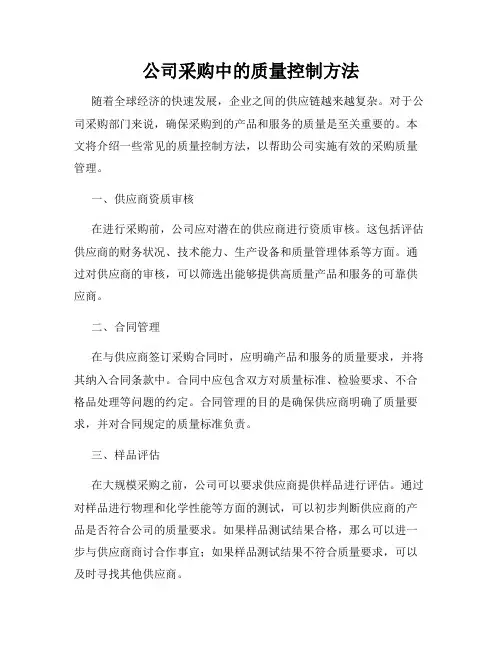 公司采购中的质量控制方法

随着全球经济的快速发展，企业之间的供应链越来越复杂。对于公司采购部门来说，确保采购到的产品和服务的质量是至关重要的。本文将介绍一些常见的质量控制方法，以帮助公司实施有效的采购质量管理。

一、供应商资质审核

在进行采购前，公司应对潜在的供应商进行资质审核。这包括评估供应商的财务状况、技术能力、生产设备和质量管理体系等方面。通过对供应商的审核，可以筛选出能够提供高质量产品和服务的可靠供应商。

二、合同管理

在与供应商签订采购合同时，应明确产品和服务的质量要求，并将其纳入合同条款中。合同中应包含双方对质量标准、检验要求、不合格品处理等问题的约定。合同管理的目的是确保供应商明确了质量要求，并对合同规定的质量标准负责。

三、样品评估

在大规模采购之前，公司可以要求供应商提供样品进行评估。通过对样品进行物理和化学性能等方面的测试，可以初步判断供应商的产品是否符合公司的质量要求。如果样品测试结果合格，那么可以进一步与供应商商讨合作事宜；如果样品测试结果不符合质量要求，可以及时寻找其他供应商。